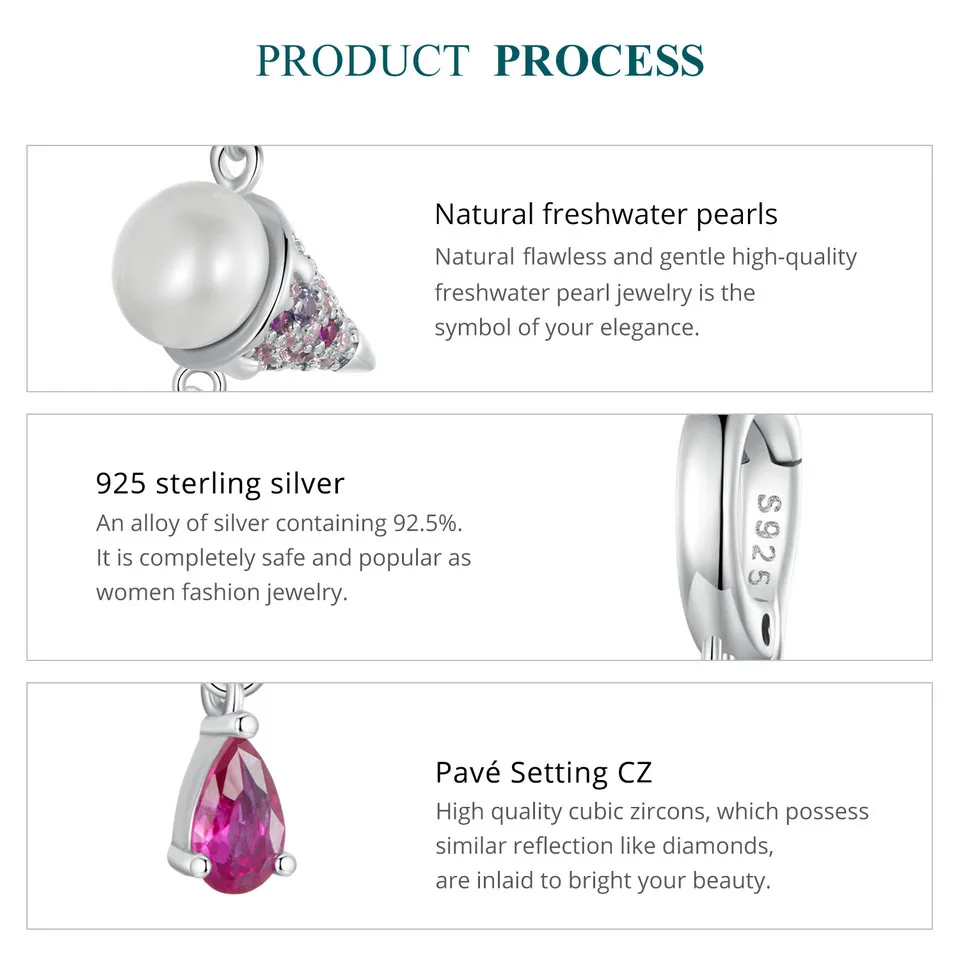 PRODUCT PROCESS

Natural freshwater pearls

Natural flawless and gentle high-quality freshwater pearl jewelry is the symbol of your elegance.

925 sterling silver

An alloy of silver containing 92.5%. It is completely safe and popular as women fashion jewelry.

S925

Pavé Setting CZ

High quality cubic zircons, which possess similar reflection like diamonds, are inlaid to bright your beauty.